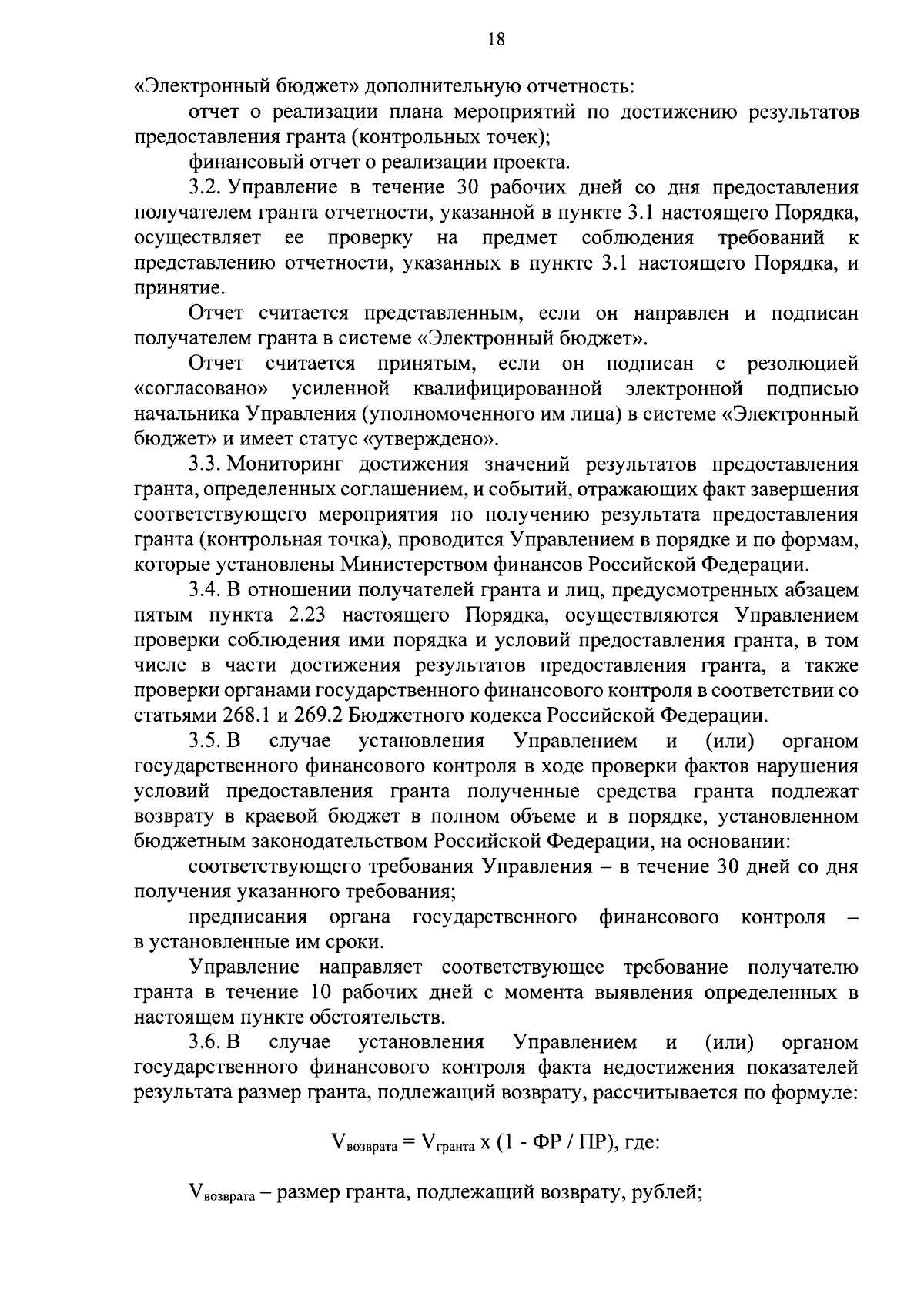 18

«Электронный бюджет» дополнительную отчетность:

отчет о реализации плана мероприятий по достижению результатов предоставления гранта (контрольных точек);

финансовый отчет о реализации проекта.

3.2. Управление в течение 30 рабочих дней со дня предоставления получателем гранта отчетности, указанной в пункте 3.1 настоящего Порядка, осуществляет ее проверку на предмет соблюдения требований к представлению отчетности, указанных в пункте 3.1 настоящего Порядка, и принятие.

Отчет считается представленным, если он направлен и подписан получателем гранта в системе «Электронный бюджет».

Отчет считается принятым, если он подписан с резолюцией «согласовано» усиленной квалифицированной электронной подписью начальника Управления (уполномоченного им лица) в системе «Электронный бюджет» и имеет статус «утверждено».

3.3. Мониторинг достижения значений результатов предоставления гранта, определенных соглашением, и событий, отражающих факт завершения соответствующего мероприятия по получению результата предоставления гранта (контрольная точка), проводится Управлением в порядке и по формам, которые установлены Министерством финансов Российской Федерации.

3.4. В отношении получателей гранта и лиц, предусмотренных абзацем пятым пункта 2.23 настоящего Порядка, осуществляются Управлением проверки соблюдения ими порядка и условий предоставления гранта, в том числе в части достижения результатов предоставления гранта, а также проверки органами государственного финансового контроля в соответствии со статьями 268.1 и 269.2 Бюджетного кодекса Российской Федерации.

3.5. В случае установления Управлением и (или) органом государственного финансового контроля в ходе проверки фактов нарушения условий предоставления гранта полученные средства гранта подлежат возврату в краевой бюджет в полном объеме и в порядке, установленном бюджетным законодательством Российской Федерации, на основании:

соответствующего требования Управления – в течение 30 дней со дня получения указанного требования;

предписания органа государственного финансового контроля – в установленные им сроки.

Управление направляет соответствующее требование получателю гранта в течение 10 рабочих дней с момента выявления определенных в настоящем пункте обстоятельств.

3.6. В случае установления Управлением и (или) органом государственного финансового контроля факта недостижения показателей результата размер гранта, подлежащий возврату, рассчитывается по формуле:

$V_{возврата} = V_{гранта}$ x (1 - ФР / ПР), где:

$V_{возврата}$ – размер гранта, подлежащий возврату, рублей;